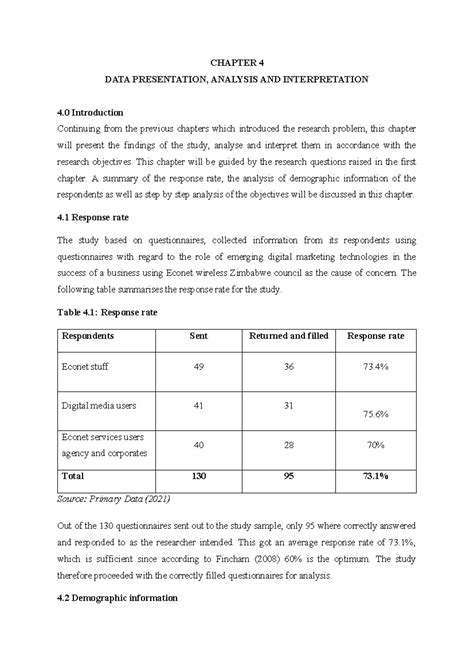 CHAPTER 4
DATA PRESENTATION, ANALYSIS AND INTERPRETATION

4.0 Introduction
Continuing from the previous chapters which introduced the research problem, this chapter will present the findings of the study, analyse and interpret them in accordance with the research objectives. This chapter will be guided by the research questions raised in the first chapter. A summary of the response rate, the analysis of demographic information of the respondents as well as step by step analysis of the objectives will be discussed in this chapter.

4.1 Response rate

The study based on questionnaires, collected information from its respondents using questionnaires with regard to the role of emerging digital marketing technologies in the success of a business using Econet wireless Zimbabwe council as the cause of concern. The following table summarises the response rate for the study.

Table 4.1: Response rate

| Respondents | Sent | Returned and filled | Response rate |
|---|---|---|---|
| Econet stuff | 49 | 36 | 73.4% |
| Digital media users | 41 | 31 | 75.6% |
| Econet services users agency and corporates | 40 | 28 | 70% |
| Total | 130 | 95 | 73.1% |

Source: Primary Data (2021)

Out of the 130 questionnaires sent out to the study sample, only 95 where correctly answered and responded to as the researcher intended. This got an average response rate of 73.1%, which is sufficient since according to Fincham (2008) 60% is the optimum. The study therefore proceeded with the correctly filled questionnaires for analysis.

4.2 Demographic information